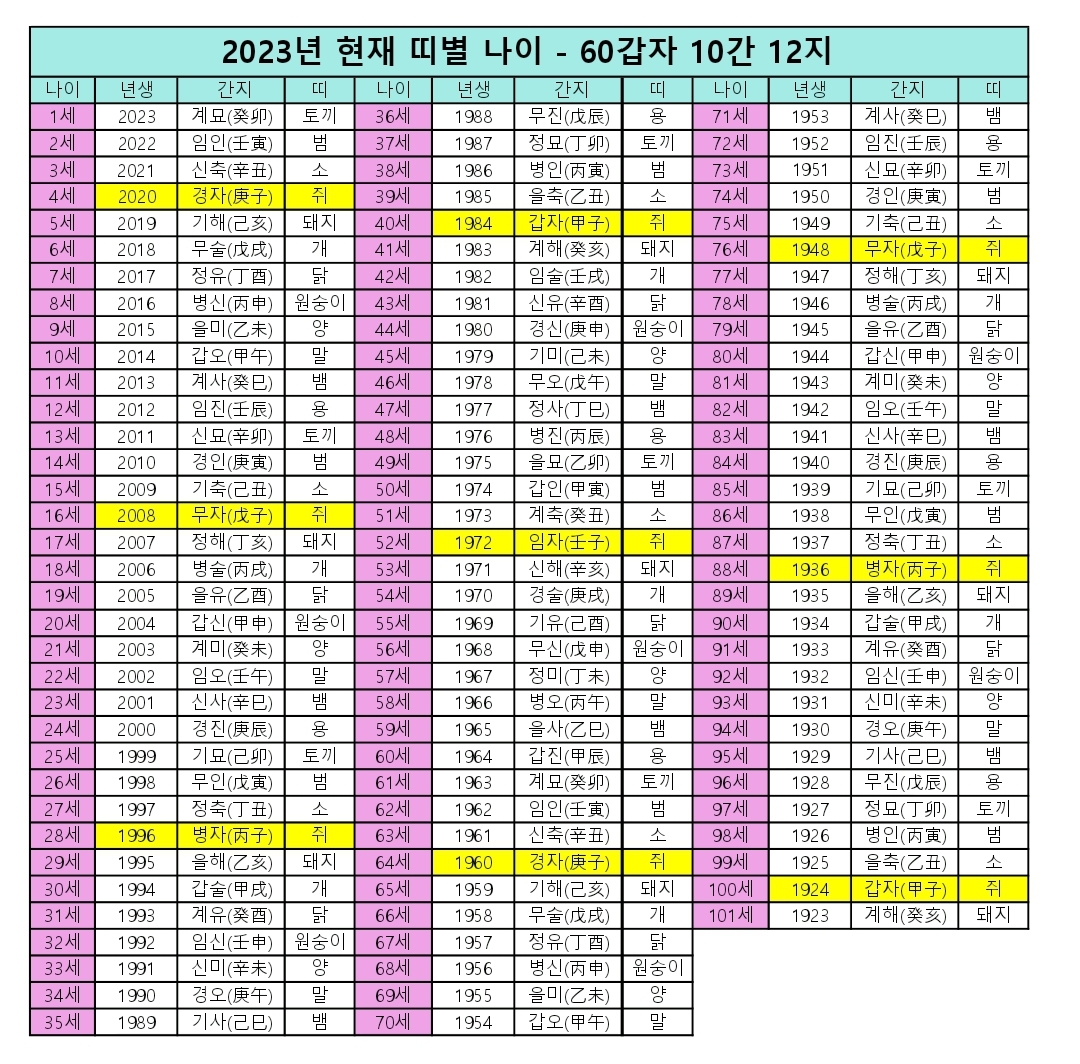 2023년 현재 띠별 나이 - 60갑자 10간 12지

| 나이 | 년생 | 간지 | 띠 | 나이 | 년생 | 간지 | 띠 | 나이 | 년생 | 간지 | 띠 |
|---|---|---|---|---|---|---|---|---|---|---|---|
| 1세 | 2023 | 계묘(癸卯) | 토끼 | 36세 | 1988 | 무진(戊辰) | 용 | 71세 | 1953 | 계사(癸巳) | 뱀 |
| 2세 | 2022 | 임인(壬寅) | 범 | 37세 | 1987 | 정묘(丁卯) | 토끼 | 72세 | 1952 | 임진(壬辰) | 용 |
| 3세 | 2021 | 신축(辛丑) | 소 | 38세 | 1986 | 병인(丙寅) | 범 | 73세 | 1951 | 신묘(辛卯) | 토끼 |
| 4세 | 2020 | 경자(庚子) | 쥐 | 39세 | 1985 | 을축(乙丑) | 소 | 74세 | 1950 | 경인(庚寅) | 범 |
| 5세 | 2019 | 기해(己亥) | 돼지 | 40세 | 1984 | 갑자(甲子) | 쥐 | 75세 | 1949 | 기축(己丑) | 소 |
| 6세 | 2018 | 무술(戊戌) | 개 | 41세 | 1983 | 계해(癸亥) | 돼지 | 76세 | 1948 | 무자(戊子) | 쥐 |
| 7세 | 2017 | 정유(丁酉) | 닭 | 42세 | 1982 | 임술(壬戌) | 개 | 77세 | 1947 | 정해(丁亥) | 돼지 |
| 8세 | 2016 | 병신(丙申) | 원숭이 | 43세 | 1981 | 신유(辛酉) | 닭 | 78세 | 1946 | 병술(丙戌) | 개 |
| 9세 | 2015 | 을미(乙未) | 양 | 44세 | 1980 | 경신(庚申) | 원숭이 | 79세 | 1945 | 을유(乙酉) | 닭 |
| 10세 | 2014 | 갑오(甲午) | 말 | 45세 | 1979 | 기미(己未) | 양 | 80세 | 1944 | 갑신(甲申) | 원숭이 |
| 11세 | 2013 | 계사(癸巳) | 뱀 | 46세 | 1978 | 무오(戊午) | 말 | 81세 | 1943 | 계미(癸未) | 양 |
| 12세 | 2012 | 임진(壬辰) | 용 | 47세 | 1977 | 정사(丁巳) | 뱀 | 82세 | 1942 | 임오(壬午) | 말 |
| 13세 | 2011 | 신묘(辛卯) | 토끼 | 48세 | 1976 | 병진(丙辰) | 용 | 83세 | 1941 | 신사(辛巳) | 뱀 |
| 14세 | 2010 | 경인(庚寅) | 범 | 49세 | 1975 | 을묘(乙卯) | 토끼 | 84세 | 1940 | 경진(庚辰) | 용 |
| 15세 | 2009 | 기축(己丑) | 소 | 50세 | 1974 | 갑인(甲寅) | 범 | 85세 | 1939 | 기묘(己卯) | 토끼 |
| 16세 | 2008 | 무자(戊子) | 쥐 | 51세 | 1973 | 계축(癸丑) | 소 | 86세 | 1938 | 무인(戊寅) | 범 |
| 17세 | 2007 | 정해(丁亥) | 돼지 | 52세 | 1972 | 임자(壬子) | 쥐 | 87세 | 1937 | 정축(丁丑) | 소 |
| 18세 | 2006 | 병술(丙戌) | 개 | 53세 | 1971 | 신해(辛亥) | 돼지 | 88세 | 1936 | 병자(丙子) | 쥐 |
| 19세 | 2005 | 을유(乙酉) | 닭 | 54세 | 1970 | 경술(庚戌) | 개 | 89세 | 1935 | 을해(乙亥) | 돼지 |
| 20세 | 2004 | 갑신(甲申) | 원숭이 | 55세 | 1969 | 기유(己酉) | 닭 | 90세 | 1934 | 갑술(甲戌) | 개 |
| 21세 | 2003 | 계미(癸未) | 양 | 56세 | 1968 | 무신(戊申) | 원숭이 | 91세 | 1933 | 계유(癸酉) | 닭 |
| 22세 | 2002 | 임오(壬午) | 말 | 57세 | 1967 | 정미(丁未) | 양 | 92세 | 1932 | 임신(壬申) | 원숭이 |
| 23세 | 2001 | 신사(辛巳) | 뱀 | 58세 | 1966 | 병오(丙午) | 말 | 93세 | 1931 | 신미(辛未) | 양 |
| 24세 | 2000 | 경진(庚辰) | 용 | 59세 | 1965 | 을사(乙巳) | 뱀 | 94세 | 1930 | 경오(庚午) | 말 |
| 25세 | 1999 | 기묘(己卯) | 토끼 | 60세 | 1964 | 갑진(甲辰) | 용 | 95세 | 1929 | 기사(己巳) | 뱀 |
| 26세 | 1998 | 무인(戊寅) | 범 | 61세 | 1963 | 계묘(癸卯) | 토끼 | 96세 | 1928 | 무진(戊辰) | 용 |
| 27세 | 1997 | 정축(丁丑) | 소 | 62세 | 1962 | 임인(壬寅) | 범 | 97세 | 1927 | 정묘(丁卯) | 토끼 |
| 28세 | 1996 | 병자(丙子) | 쥐 | 63세 | 1961 | 신축(辛丑) | 소 | 98세 | 1926 | 병인(丙寅) | 범 |
| 29세 | 1995 | 을해(乙亥) | 돼지 | 64세 | 1960 | 경자(庚子) | 쥐 | 99세 | 1925 | 을축(乙丑) | 소 |
| 30세 | 1994 | 갑술(甲戌) | 개 | 65세 | 1959 | 기해(己亥) | 돼지 | 100세 | 1924 | 갑자(甲子) | 쥐 |
| 31세 | 1993 | 계유(癸酉) | 닭 | 66세 | 1958 | 무술(戊戌) | 개 | 101세 | 1923 | 계해(癸亥) | 돼지 |
| 32세 | 1992 | 임신(壬申) | 원숭이 | 67세 | 1957 | 정유(丁酉) | 닭 | | | | |
| 33세 | 1991 | 신미(辛未) | 양 | 68세 | 1956 | 병신(丙申) | 원숭이 | | | | |
| 34세 | 1990 | 경오(庚午) | 말 | 69세 | 1955 | 을미(乙未) | 양 | | | | |
| 35세 | 1989 | 기사(己巳) | 뱀 | 70세 | 1954 | 갑오(甲午) | 말 | | | | |